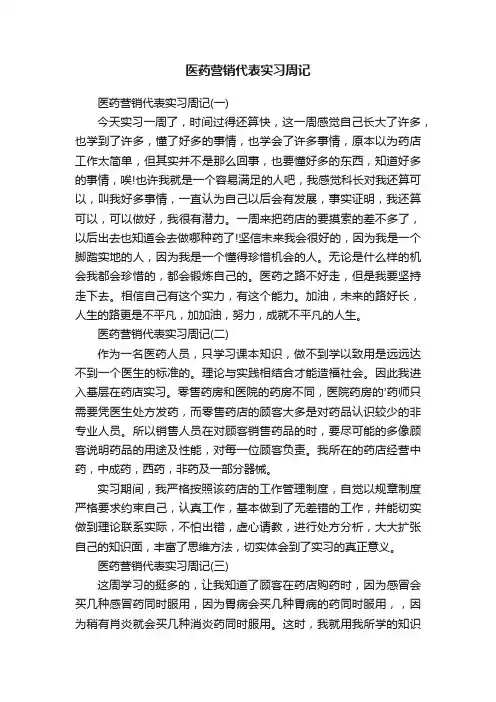 医药营销代表实习周记

医药营销代表实习周记(一)

今天实习一周了，时间过得还算快，这一周感觉自己长大了许多，也学到了许多，懂了好多的事情，也学会了许多事情，原本以为药店工作太简单，但其实并不是那么回事，也要懂好多的东西，知道好多的事情，唉!也许我就是一个容易满足的人吧，我感觉科长对我还算可以，叫我好多事情，一直认为自己以后会有发展，事实证明，我还算可以，可以做好，我很有潜力。一周来把药店的要摸索的差不多了，以后出去也知道会去做哪种药了!坚信未来我会很好的，因为我是一个脚踏实地的人，因为我是一个懂得珍惜机会的人。无论是什么样的机会我都会珍惜的，都会锻炼自己的。医药之路不好走，但是我要坚持走下去。相信自己有这个实力，有这个能力。加油，未来的路好长，人生的路更是不平凡，加加油，努力，成就不平凡的人生。

医药营销代表实习周记(二)

作为一名医药人员，只学习课本知识，做不到学以致用是远远达不到一个医生的标准的。理论与实践相结合才能造福社会。因此我进入基层在药店实习。零售药房和医院的药房不同，医院药房的'药师只需要凭医生处方发药，而零售药店的顾客大多是对药品认识较少的非专业人员。所以销售人员在对顾客销售药品的时，要尽可能的多像顾客说明药品的用途及性能，对每一位顾客负责。我所在的药店经营中药，中成药，西药，非药及一部分器械。

实习期间，我严格按照该药店的工作管理制度，自觉以规章制度严格要求约束自己，认真工作，基本做到了无差错的工作，并能切实做到理论联系实际，不怕出错，虚心请教，进行处方分析，大大扩张自己的知识面，丰富了思维方法，切实体会到了实习的真正意义。

医药营销代表实习周记(三)

这周学习的挺多的，让我知道了顾客在药店购药时，因为感冒会买几种感冒药同时服用，因为胃病会买几种胃病的药同时服用，，因为稍有肖炎就会买几种消炎药同时服用。这时，我就用我所学的知识